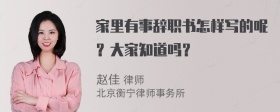 家里有事辞职书怎样写的呢？大家知道吗？

赵佳 律师
北京衡宁律师事务所